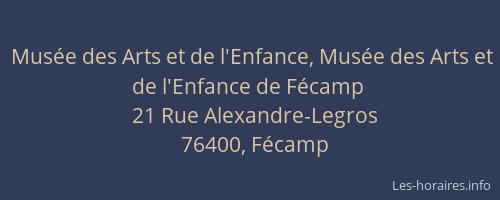 Musée des Arts et de l'Enfance, Musée des Arts et de l'Enfance de Fécamp
21 Rue Alexandre-Legros
76400, Fécamp

Les-horaires.info